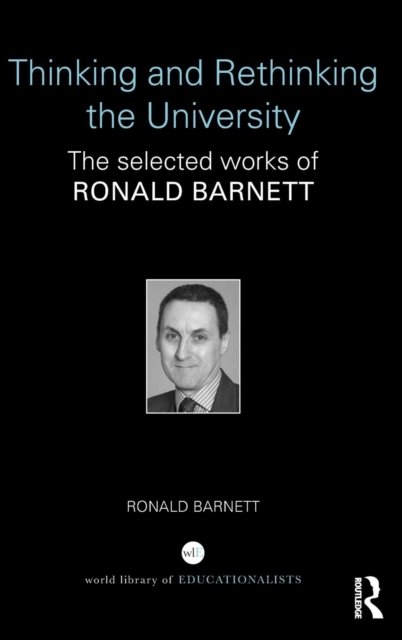 Thinking and Rethinking the University

The selected works of
RONALD BARNETT

RONALD BARNETT

wlE

world library of EDUCATIONALISTS

ROUTLEDGE